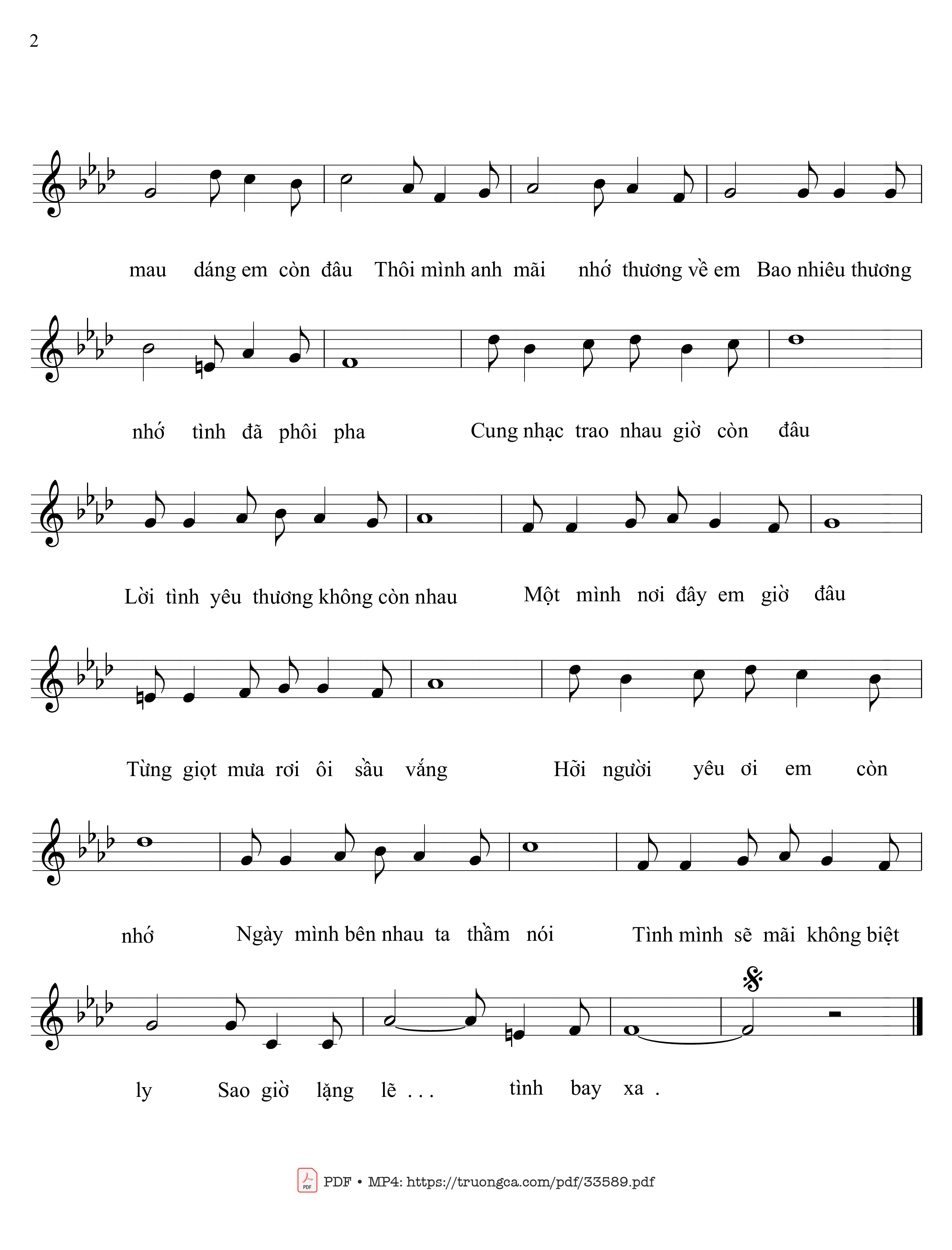 2

mau dáng em còn đâu Thôi mình anh mãi nhớ thương về em Bao nhiêu thương

nhớ tình đã phôi pha Cung nhạc trao nhau giờ còn đâu

Lời tình yêu thương không còn nhau Một mình nơi đây em giờ đâu

Từng giọt mưa rơi ôi sầu vắng Hỡi người yêu ơi em còn

nhớ Ngày mình bên nhau ta thầm nói Tình mình sẽ mãi không biệt

ly Sao giờ lặng lẽ . . . tình bay xa .

PDF • MP4: https://truongca.com/pdf/33589.pdf